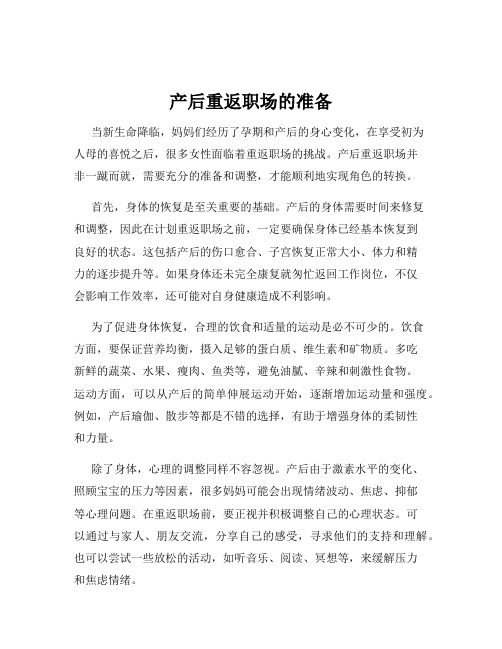 产后重返职场的准备

当新生命降临，妈妈们经历了孕期和产后的身心变化，在享受初为人母的喜悦之后，很多女性面临着重返职场的挑战。产后重返职场并非一蹴而就，需要充分的准备和调整，才能顺利地实现角色的转换。

首先，身体的恢复是至关重要的基础。产后的身体需要时间来修复和调整，因此在计划重返职场之前，一定要确保身体已经基本恢复到良好的状态。这包括产后的伤口愈合、子宫恢复正常大小、体力和精力的逐步提升等。如果身体还未完全康复就匆忙返回工作岗位，不仅会影响工作效率，还可能对自身健康造成不利影响。

为了促进身体恢复，合理的饮食和适量的运动是必不可少的。饮食方面，要保证营养均衡，摄入足够的蛋白质、维生素和矿物质。多吃新鲜的蔬菜、水果、瘦肉、鱼类等，避免油腻、辛辣和刺激性食物。运动方面，可以从产后的简单伸展运动开始，逐渐增加运动量和强度。例如，产后瑜伽、散步等都是不错的选择，有助于增强身体的柔韧性和力量。

除了身体，心理的调整同样不容忽视。产后由于激素水平的变化、照顾宝宝的压力等因素，很多妈妈可能会出现情绪波动、焦虑、抑郁等心理问题。在重返职场前，要正视并积极调整自己的心理状态。可以通过与家人、朋友交流，分享自己的感受，寻求他们的支持和理解。也可以尝试一些放松的活动，如听音乐、阅读、冥想等，来缓解压力和焦虑情绪。